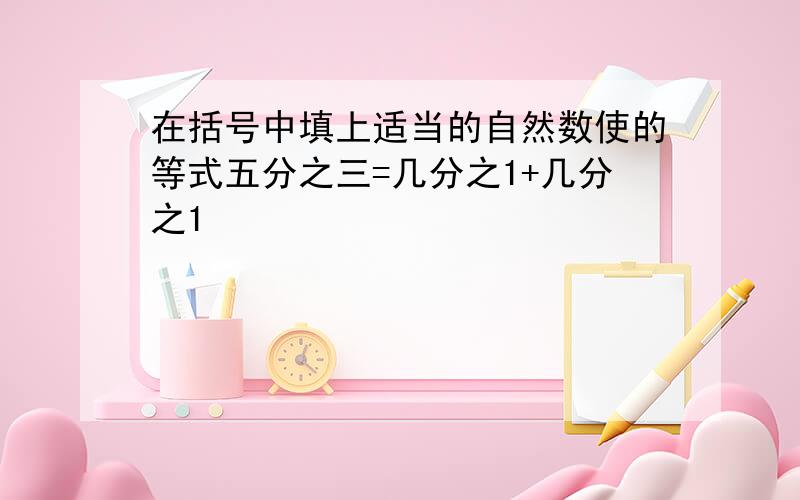 在括号中填上适当的自然数使的等式五分之三=几分之1+几分之1